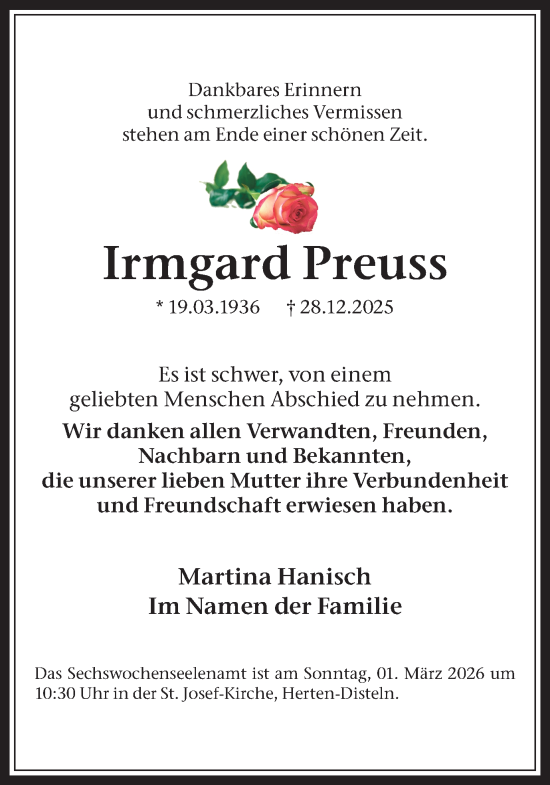 Dankbares Erinnern
und schmerzliches Vermissen
stehen am Ende einer schönen Zeit.

Irmgard Preuss

* 19.03.1936 † 28.12.2025

Es ist schwer, von einem geliebten Menschen Abschied zu nehmen.

Wir danken allen Verwandten, Freunden, Nachbarn und Bekannten, die unserer lieben Mutter ihre Verbundenheit und Freundschaft erwiesen haben.

Martina Hanisch
Im Namen der Familie

Das Sechswochenseelenamt ist am Sonntag, 01. März 2026 um 10:30 Uhr in der St. Josef-Kirche, Herten-Disteln.